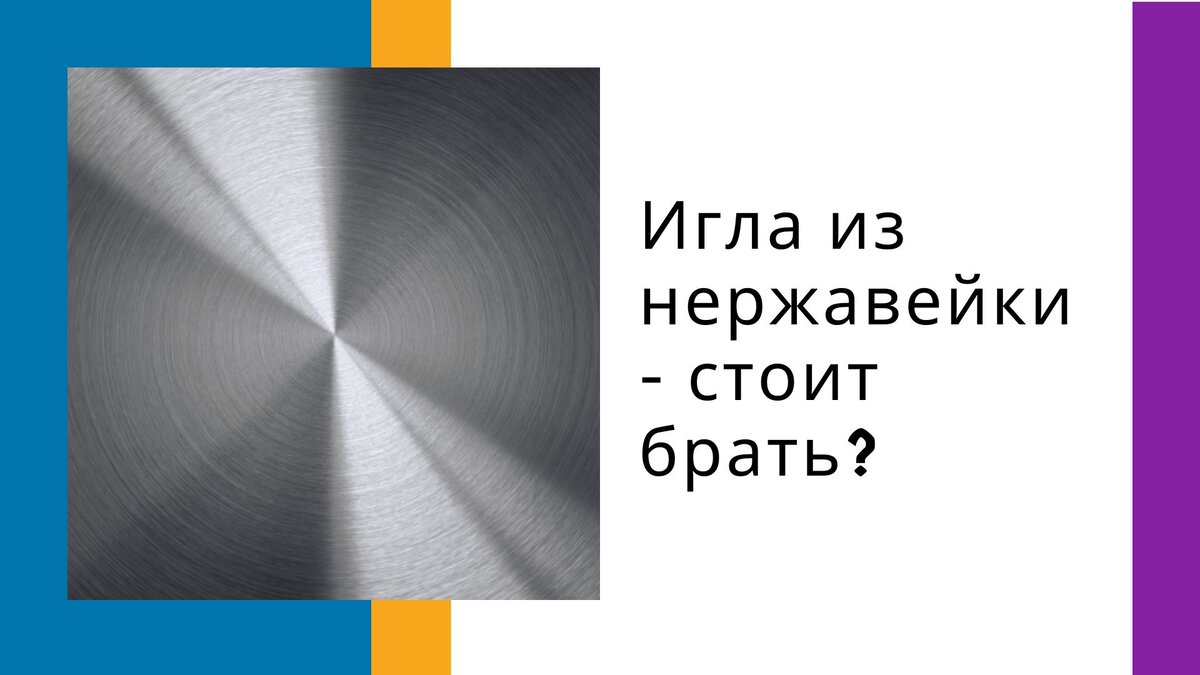 Игла из нержавейки - стоит брать?